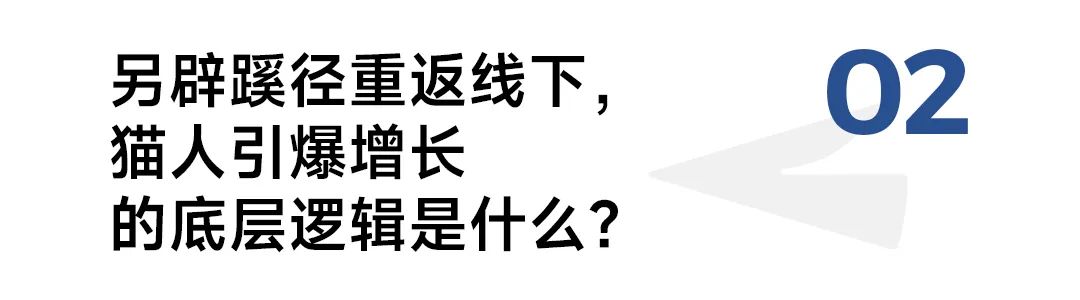 另辟蹊径重返线下，
猫人引爆增长
的底层逻辑是什么？

02